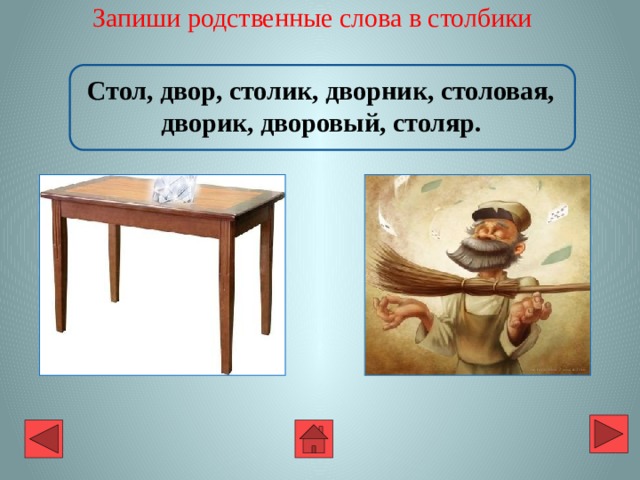 Запиши родственные слова в столбики

Стол, двор, столик, дворник, столовая, дворик, дворовый, столяр.